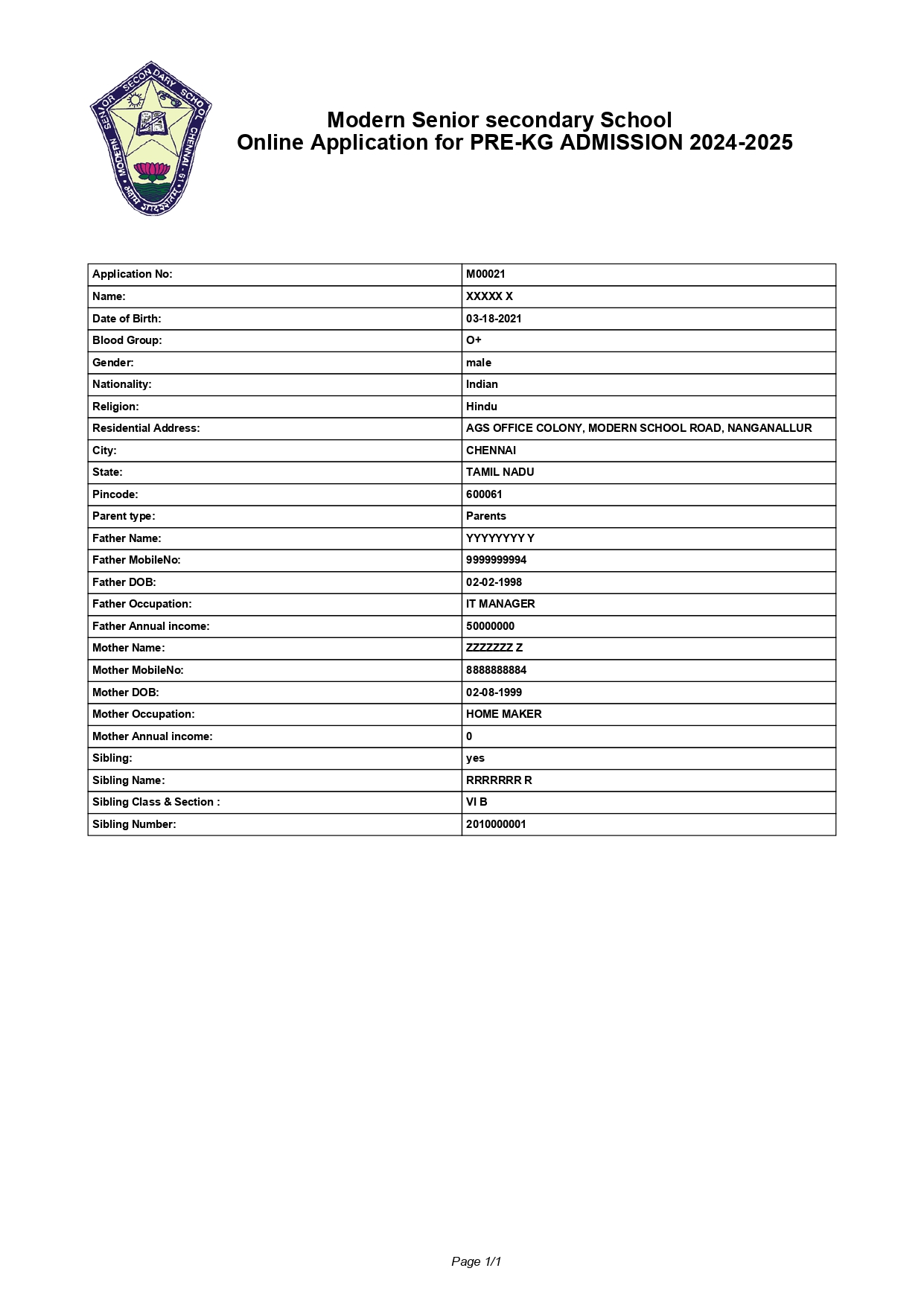 MODERN SENIOR SECONDARY SCHOOL CHENNAI - 61

Modern Senior secondary School
Online Application for PRE-KG ADMISSION 2024-2025

| Application No: | M00021 |
|---|---|
| Name: | XXXXX X |
| Date of Birth: | 03-18-2021 |
| Blood Group: | O+ |
| Gender: | male |
| Nationality: | Indian |
| Religion: | Hindu |
| Residential Address: | AGS OFFICE COLONY, MODERN SCHOOL ROAD, NANGANALLUR |
| City: | CHENNAI |
| State: | TAMIL NADU |
| Pincode: | 600061 |
| Parent type: | Parents |
| Father Name: | YYYYYYYY Y |
| Father MobileNo: | 9999999994 |
| Father DOB: | 02-02-1998 |
| Father Occupation: | IT MANAGER |
| Father Annual income: | 50000000 |
| Mother Name: | ZZZZZZZ Z |
| Mother MobileNo: | 8888888884 |
| Mother DOB: | 02-08-1999 |
| Mother Occupation: | HOME MAKER |
| Mother Annual income: | 0 |
| Sibling: | yes |
| Sibling Name: | RRRRRRR R |
| Sibling Class & Section : | VI B |
| Sibling Number: | 2010000001 |

Page 1/1